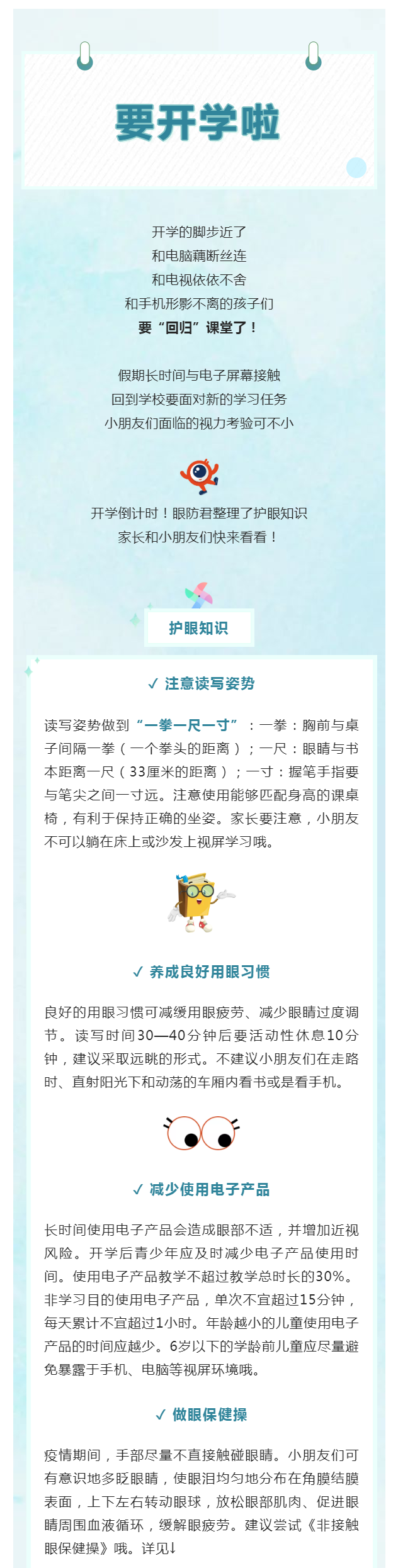 要开学啦

开学的脚步近了
和电脑藕断丝连
和电视依依不舍
和手机形影不离的孩子们
要“回归”课堂了！

假期长时间与电子屏幕接触
回到学校要面对新的学习任务
小朋友们面临的视力考验可不小

开学倒计时！眼防君整理了护眼知识
家长和小朋友们快来看看！

护眼知识

✓ 注意读写姿势

读写姿势做到“一拳一尺一寸”：一拳：胸前与桌子间隔一拳（一个拳头的距离）；一尺：眼睛与书本距离一尺（33厘米的距离）；一寸：握笔手指要与笔尖之间一寸远。注意使用能够匹配身高的课桌椅，有利于保持正确的坐姿。家长要注意，小朋友不可以躺在床上或沙发上视屏学习哦。

✓ 养成良好用眼习惯

良好的用眼习惯可减缓用眼疲劳、减少眼睛过度调节。读写时间30—40分钟后要活动性休息10分钟，建议采取远眺的形式。不建议小朋友们在走路时、直射阳光下和动荡的车厢内看书或是看手机。

✓ 减少使用电子产品

长时间使用电子产品会造成眼部不适，并增加近视风险。开学后青少年应及时减少电子产品使用时间。使用电子产品教学不超过教学总时长的30%。非学习目的使用电子产品，单次不宜超过15分钟，每天累计不宜超过1小时。年龄越小的儿童使用电子产品的时间应越少。6岁以下的学龄前儿童应尽量避免暴露于手机、电脑等视屏环境哦。

✓ 做眼保健操

疫情期间，手部尽量不直接触碰眼睛。小朋友们可有意识地多眨眼睛，使眼泪均匀地分布在角膜结膜表面，上下左右转动眼球，放松眼部肌肉、促进眼睛周围血液循环，缓解眼疲劳。建议尝试《非接触眼保健操》哦。详见↓